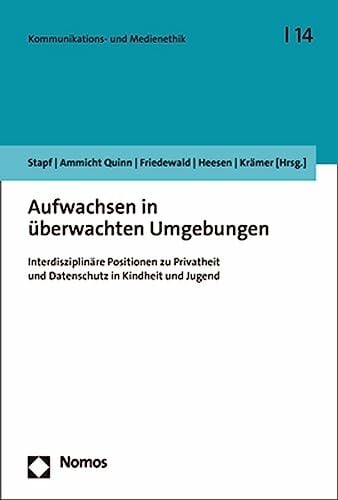 Kommunikations- und Medienethik | 14

Stapf | Ammicht Quinn | Friedewald | Heesen | Krämer [Hrsg.]

Aufwachsen in überwachten Umgebungen

Interdisziplinäre Positionen zu Privatheit und Datenschutz in Kindheit und Jugend

Nomos